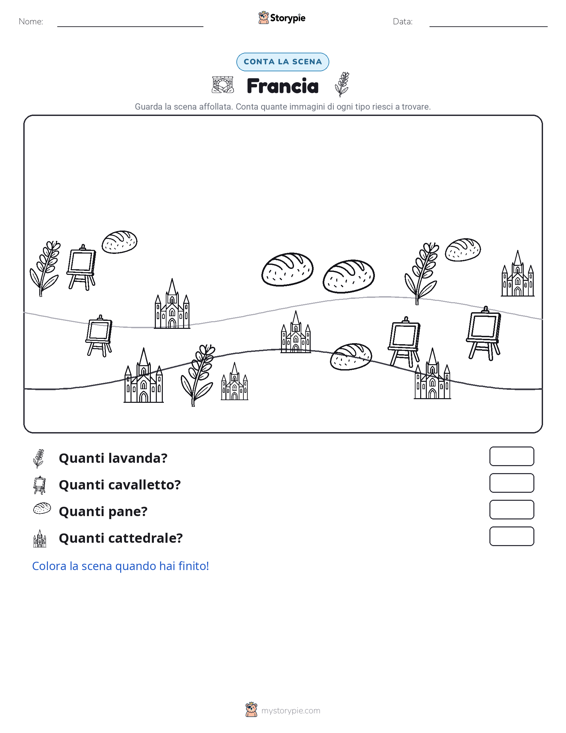 Nome:

Storypie

Data:

CONTA LA SCENA

Francia

Guarda la scena affollata. Conta quante immagini di ogni tipo riesci a trovare.

Quanti lavanda?

Quanti cavalletto?

Quanti pane?

Quanti cattedrale?

Colora la scena quando hai finito!

mystorypie.com